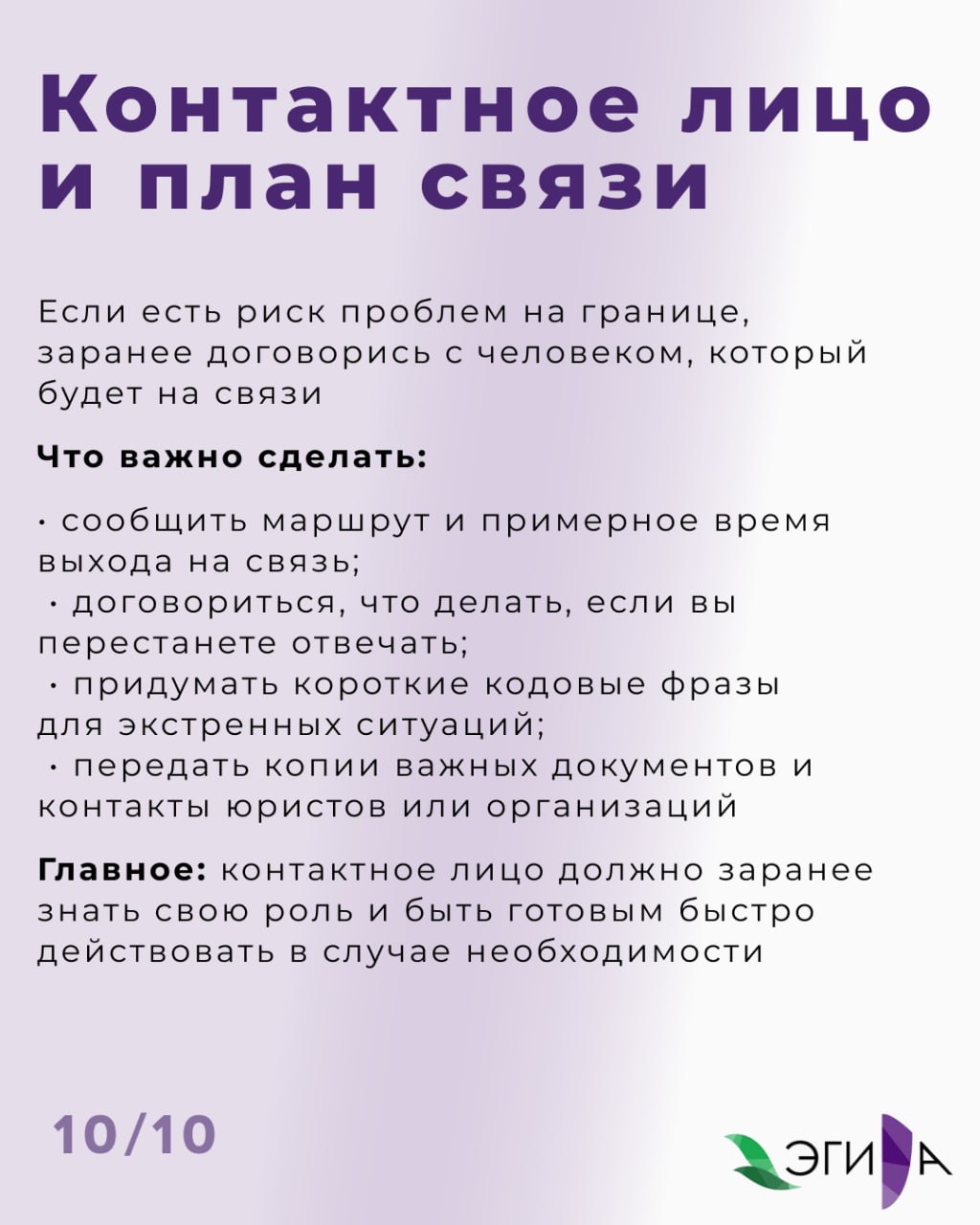 Контактное лицо и план связи

Если есть риск проблем на границе, заранее договорись с человеком, который будет на связи

Что важно сделать:

· сообщить маршрут и примерное время выхода на связь;
· договориться, что делать, если вы перестанете отвечать;
· придумать короткие кодовые фразы для экстренных ситуаций;
· передать копии важных документов и контакты юристов или организаций

Главное: контактное лицо должно заранее знать свою роль и быть готовым быстро действовать в случае необходимости

10/10

ЭГИДА